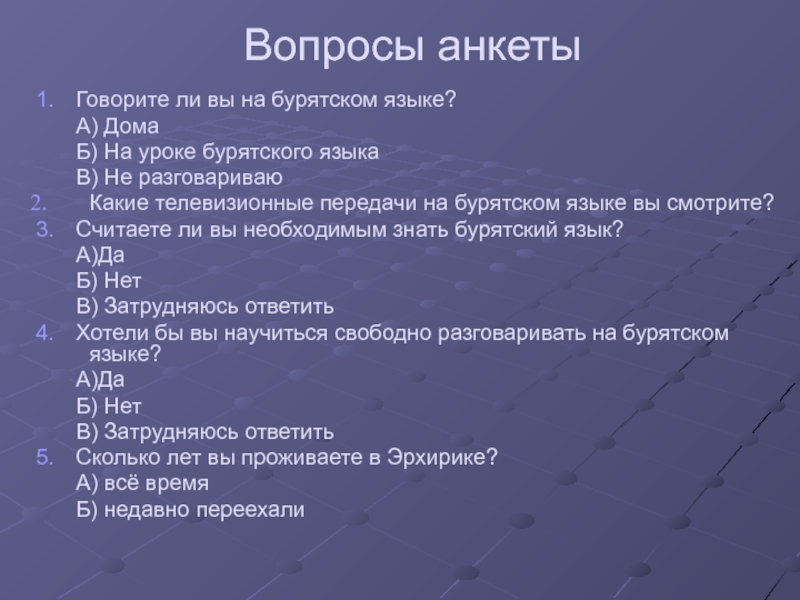 Вопросы анкеты

1. Говорите ли вы на бурятском языке?
А) Дома
Б) На уроке бурятского языка
В) Не разговариваю
2. Какие телевизионные передачи на бурятском языке вы смотрите?
3. Считаете ли вы необходимым знать бурятский язык?
А)Да
Б) Нет
В) Затрудняюсь ответить
4. Хотели бы вы научиться свободно разговаривать на бурятском языке?
А)Да
Б) Нет
В) Затрудняюсь ответить
5. Сколько лет вы проживаете в Эрхирике?
А) всё время
Б) недавно переехали